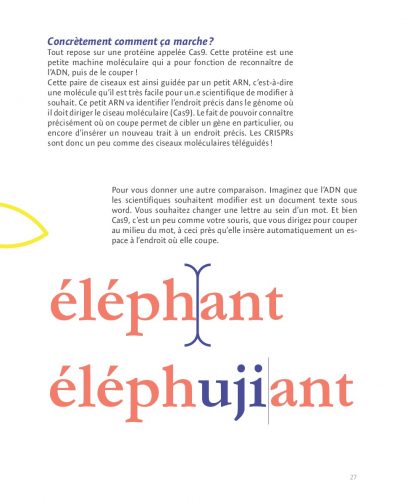 Concrètement comment ça marche ?
Tout repose sur une protéine appelée Cas9. Cette protéine est une petite machine moléculaire qui a pour fonction de reconnaître de l'ADN, puis de le couper !
Cette paire de ciseaux est ainsi guidée par un petit ARN, c'est-à-dire une molécule qu'il est très facile pour un.e scientifique de modifier à souhait. Ce petit ARN va identifier l'endroit précis dans le génome où il doit diriger le ciseau moléculaire (Cas9). Le fait de pouvoir connaître précisément où on coupe permet de cibler un gène en particulier, ou encore d'insérer un nouveau trait à un endroit précis. Les CRISPRs sont donc un peu comme des ciseaux moléculaires téléguidés !

Pour vous donner une autre comparaison. Imaginez que l'ADN que les scientifiques souhaitent modifier est un document texte sous word. Vous souhaitez changer une lettre au sein d'un mot. Et bien Cas9, c'est un peu comme votre souris, que vous dirigez pour couper au milieu du mot, à ceci près qu'elle insère automatiquement un espace à l'endroit où elle coupe.

éléphant

éléphujiant

27